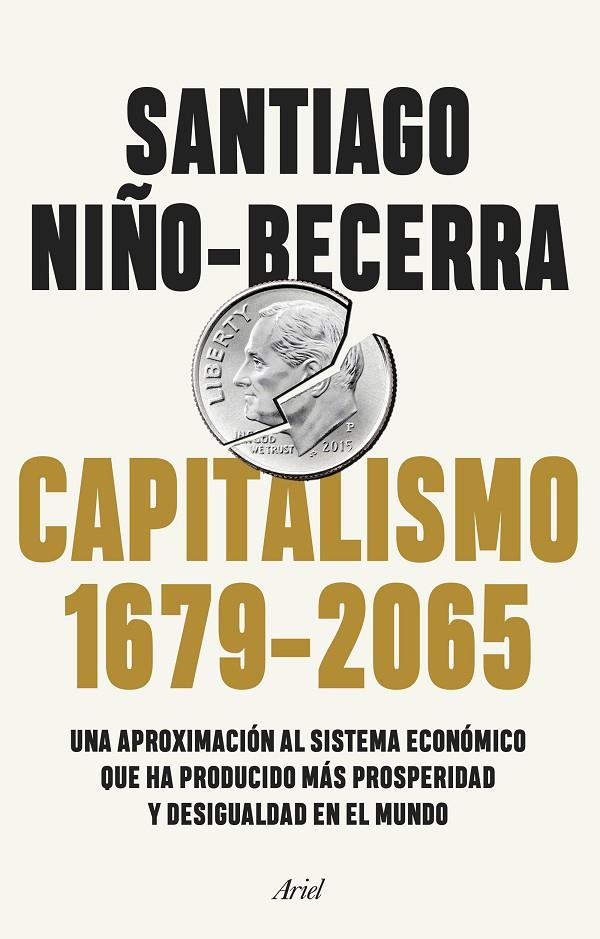 SANTIAGO NIÑO-BECERRA

LIBERTY

IN GOD WE TRUST

P

2015

CAPITALISMO 1679-2065

UNA APROXIMACIÓN AL SISTEMA ECONÓMICO QUE HA PRODUCIDO MÁS PROSPERIDAD Y DESIGUALDAD EN EL MUNDO

Ariel